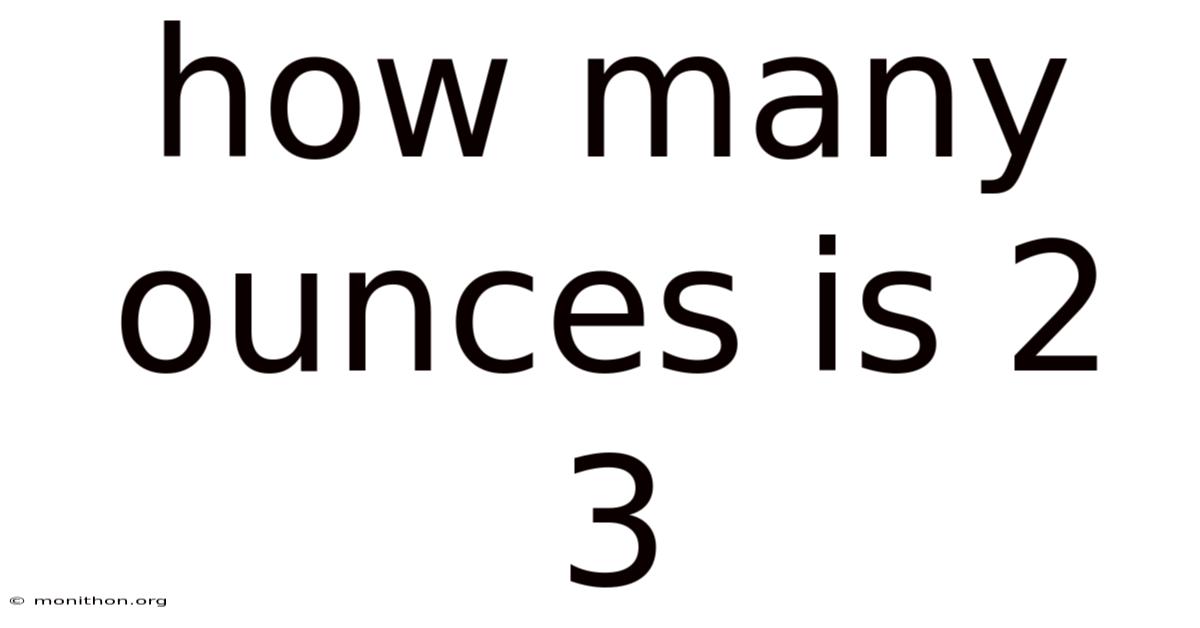 how many ounces is 2 3

© monithon.org